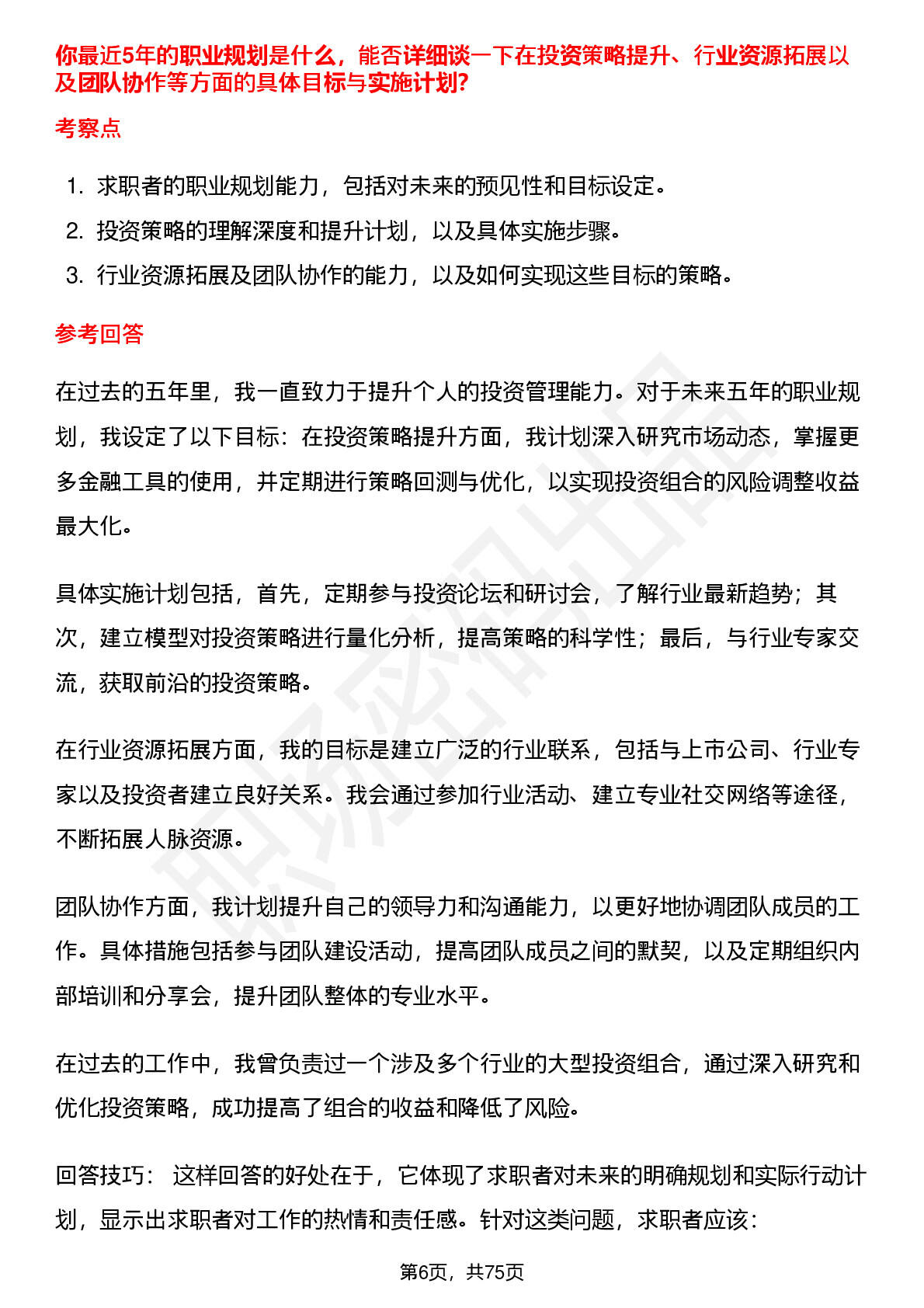 你最近5年的职业规划是什么，能否详细谈一下在投资策略提升、行业资源拓展以及团队协作等方面的具体目标与实施计划?

考察点

1. 求职者的职业规划能力，包括对未来的预见性和目标设定。
2. 投资策略的理解深度和提升计划，以及具体实施步骤。
3. 行业资源拓展及团队协作的能力，以及如何实现这些目标的策略。

参考回答

在过去的五年里，我一直致力于提升个人的投资管理能力。对于未来五年的职业规划，我设定了以下目标：在投资策略提升方面，我计划深入研究市场动态，掌握更多金融工具的使用，并定期进行策略回测与优化，以实现投资组合的风险调整收益最大化。

具体实施计划包括，首先，定期参与投资论坛和研讨会，了解行业最新趋势；其次，建立模型对投资策略进行量化分析，提高策略的科学性；最后，与行业专家交流，获取前沿的投资策略。

在行业资源拓展方面，我的目标是建立广泛的行业联系，包括与上市公司、行业专家以及投资者建立良好关系。我会通过参加行业活动、建立专业社交网络等途径，不断拓展人脉资源。

团队协作方面，我计划提升自己的领导力和沟通能力，以更好地协调团队成员的工作。具体措施包括参与团队建设活动，提高团队成员之间的默契，以及定期组织内部培训和分享会，提升团队整体的专业水平。

在过去的工作中，我曾负责过一个涉及多个行业的大型投资组合，通过深入研究和优化投资策略，成功提高了组合的收益和降低了风险。

回答技巧： 这样回答的好处在于，它体现了求职者对未来的明确规划和实际行动计划，显示出求职者对工作的热情和责任感。针对这类问题，求职者应该：

第6页，共75页

职场密码